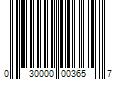 0 30000 00365 7